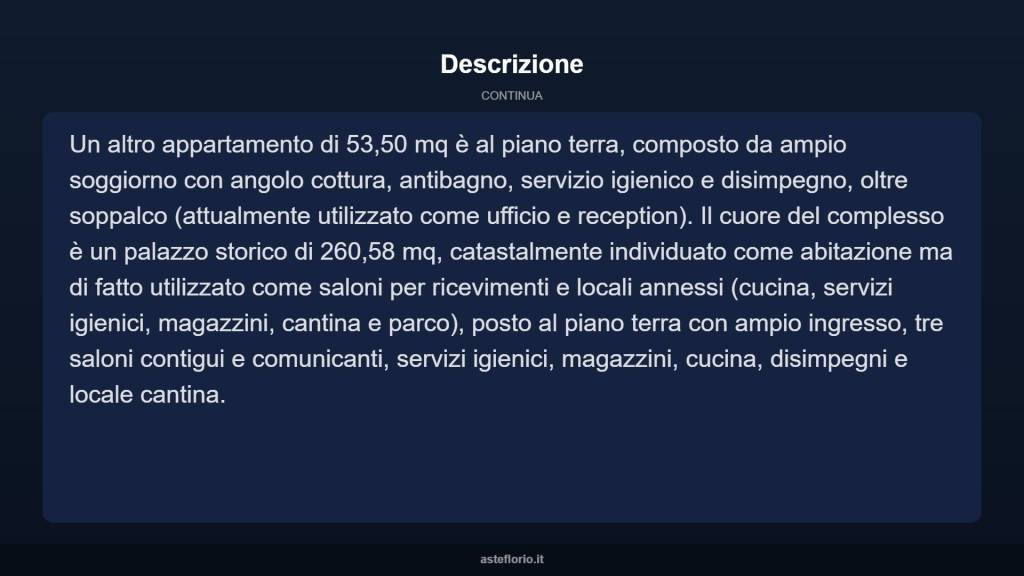 Descrizione

CONTINUA

Un altro appartamento di 53,50 mq è al piano terra, composto da ampio soggiorno con angolo cottura, antibagno, servizio igienico e disimpegno, oltre soppalco (attualmente utilizzato come ufficio e reception). Il cuore del complesso è un palazzo storico di 260,58 mq, catastalmente individuato come abitazione ma di fatto utilizzato come saloni per ricevimenti e locali annessi (cucina, servizi igienici, magazzini, cantina e parco), posto al piano terra con ampio ingresso, tre saloni contigui e comunicanti, servizi igienici, magazzini, cucina, disimpegni e locale cantina.

asteflorio.it